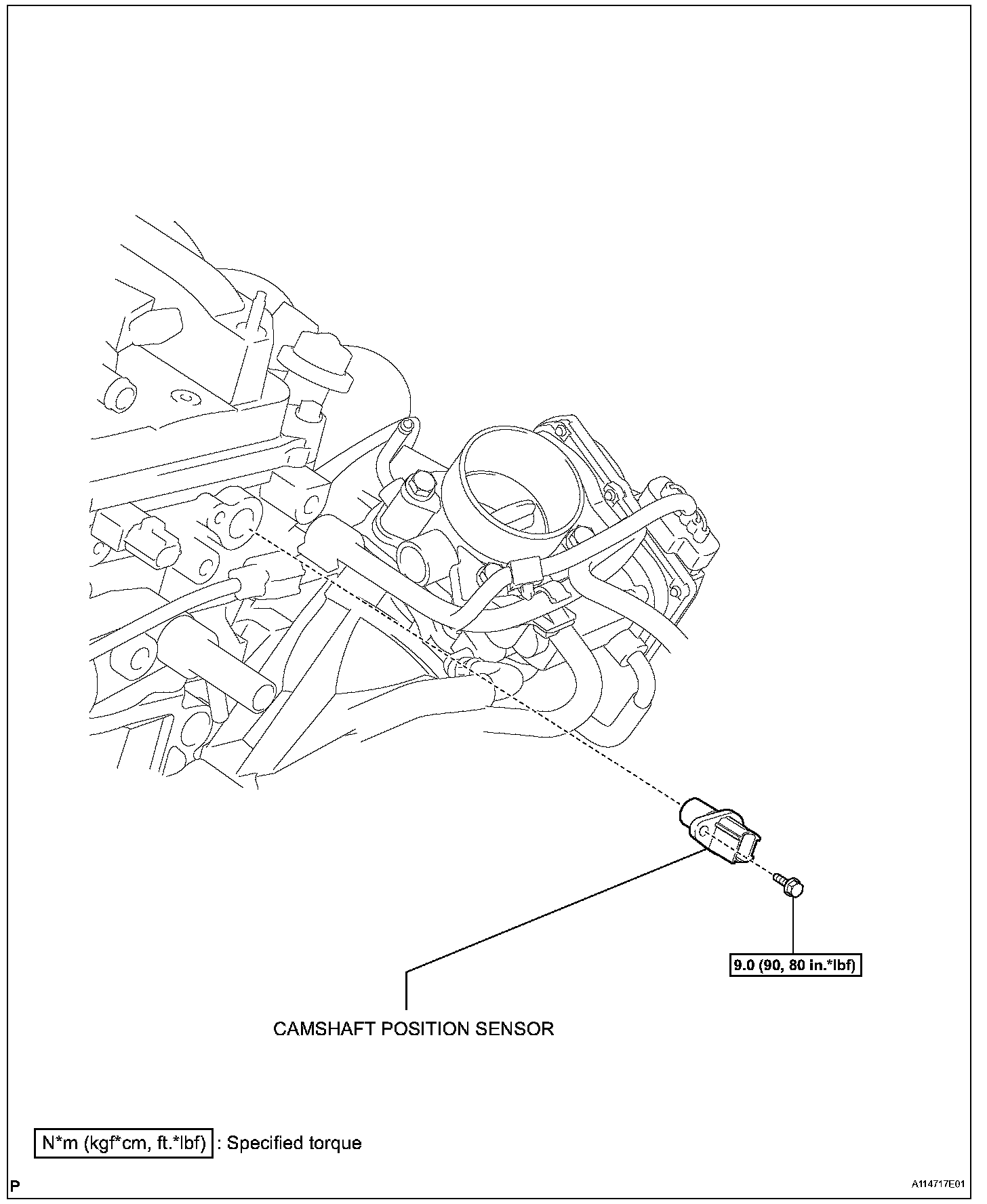 9.0 (90, 80 in.*lbf)

CAMSHAFT POSITION SENSOR

N*m (kgf*cm, ft.*lbf) : Specified torque

P

A114717E01